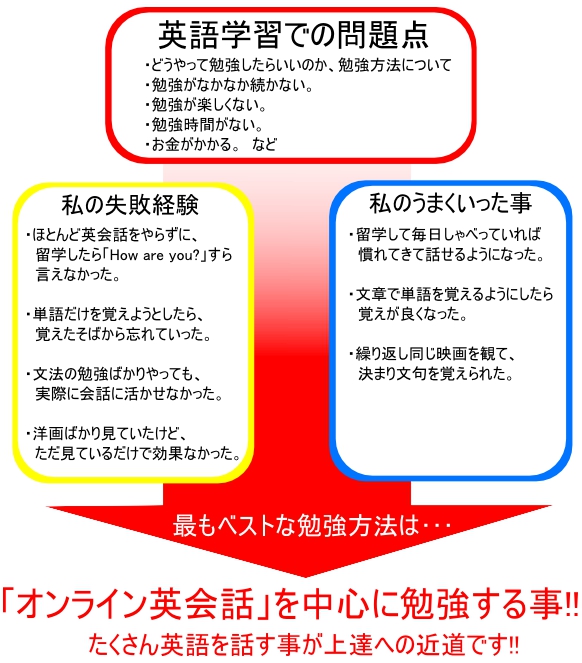 英語学習での問題点

・どうやって勉強したらいいのか、勉強方法について
・勉強がなかなか続かない。
・勉強が楽しくない。
・勉強時間がない。
・お金がかかる。 など

私の失敗経験

・ほとんど英会話をやらずに、留学したら「How are you?」すら言えなかった。

・単語だけを覚えようとしたら、覚えたそばから忘れていった。

・文法の勉強ばかりやっても、実際に会話に活かせなかった。

・洋画ばかり見ていたけど、ただ見ているだけで効果なかった。

私のうまくいった事

・留学して毎日しゃべっていれば慣れてきて話せるようになった。

・文章で単語を覚えるようにしたら覚えが良くなった。

・繰り返し同じ映画を観て、決まり文句を覚えられた。

最もベストな勉強方法は・・・

「オンライン英会話」を中心に勉強する事!!
たくさん英語を話す事が上達への近道です!!